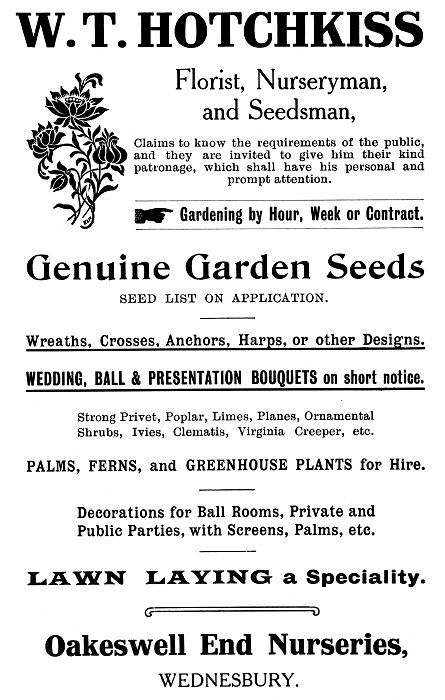 W. T. HOTCHKISS

Florist, Nurseryman, and Seedsman,

Claims to know the requirements of the public, and they are invited to give him their kind patronage, which shall have his personal and prompt attention.

Gardening by Hour, Week or Contract.

Genuine Garden Seeds

SEED LIST ON APPLICATION.

Wreaths, Crosses, Anchors, Harps, or other Designs.

WEDDING, BALL & PRESENTATION BOUQUETS on short notice.

Strong Privet, Poplar, Limes, Planes, Ornamental Shrubs, Ivies, Clematis, Virginia Creeper, etc.

PALMS, FERNS, and GREENHOUSE PLANTS for Hire.

Decorations for Ball Rooms, Private and Public Parties, with Screens, Palms, etc.

LAWN LAYING a Speciality.

Oakeswell End Nurseries,

WEDNESBURY.